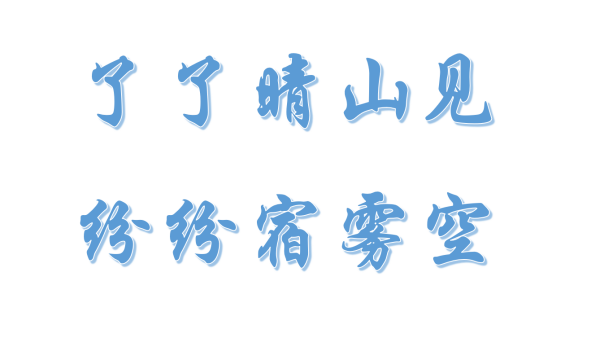 了了晴山见

纷纷宿雾空